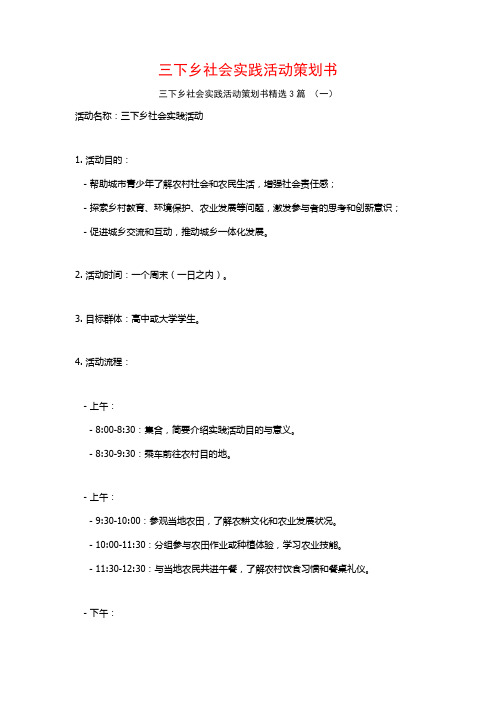 三下乡社会实践活动策划书

三下乡社会实践活动策划书精选 3 篇 （一）

活动名称：三下乡社会实践活动

1. 活动目的：

- 帮助城市青少年了解农村社会和农民生活，增强社会责任感；

- 探索乡村教育、环境保护、农业发展等问题，激发参与者的思考和创新意识；

- 促进城乡交流和互动，推动城乡一体化发展。

2. 活动时间：一个周末（一日之内）。

3. 目标群体：高中或大学学生。

4. 活动流程：

- 上午：

- 8:00-8:30：集合，简要介绍实践活动目的与意义。

- 8:30-9:30：乘车前往农村目的地。

- 上午：

- 9:30-10:00：参观当地农田，了解农耕文化和农业发展状况。

- 10:00-11:30：分组参与农田作业或种植体验，学习农业技能。

- 11:30-12:30：与当地农民共进午餐，了解农村饮食习惯和餐桌礼仪。

- 下午：